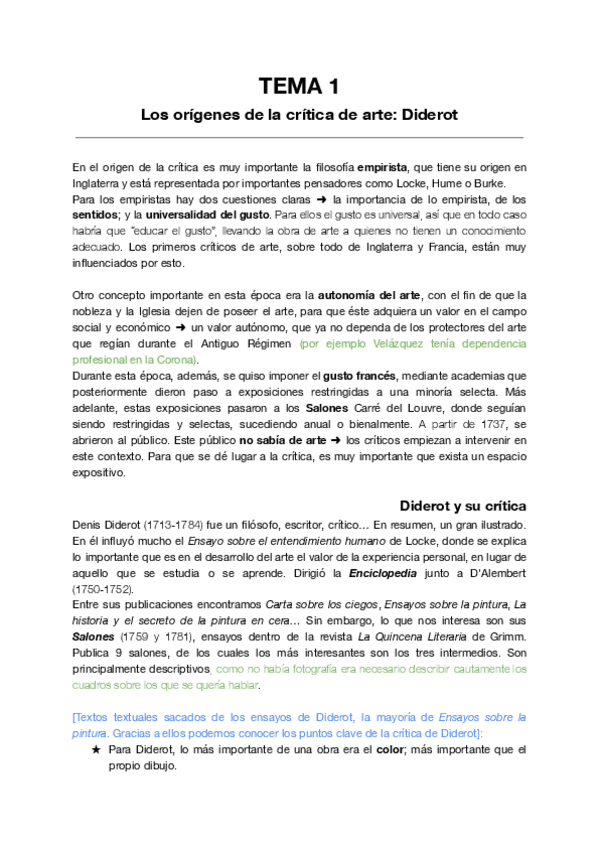 TEMA 1

Los orígenes de la crítica de arte: Diderot

En el origen de la crítica es muy importante la filosofía empirista, que tiene su origen en Inglaterra y está representada por importantes pensadores como Locke, Hume o Burke.
Para los empiristas hay dos cuestiones claras ➜ la importancia de lo empirista, de los sentidos; y la universalidad del gusto. Para ellos el gusto es universal, así que en todo caso habría que "educar el gusto", llevando la obra de arte a quienes no tienen un conocimiento adecuado. Los primeros críticos de arte, sobre todo de Inglaterra y Francia, están muy influenciados por esto.

Otro concepto importante en esta época era la autonomía del arte, con el fin de que la nobleza y la Iglesia dejen de poseer el arte, para que éste adquiera un valor en el campo social y económico ➜ un valor autónomo, que ya no dependa de los protectores del arte que regían durante el Antiguo Régimen (por ejemplo Velázquez tenía dependencia profesional en la Corona).
Durante esta época, además, se quiso imponer el gusto francés, mediante academias que posteriormente dieron paso a exposiciones restringidas a una minoría selecta. Más adelante, estas exposiciones pasaron a los Salones Carré del Louvre, donde seguían siendo restringidas y selectas, sucediendo anual o bienalmente. A partir de 1737, se abrieron al público. Este público no sabía de arte ➜ los críticos empiezan a intervenir en este contexto. Para que se dé lugar a la crítica, es muy importante que exista un espacio expositivo.

Diderot y su crítica

Denis Diderot (1713-1784) fue un filósofo, escritor, crítico… En resumen, un gran ilustrado. En él influyó mucho el Ensayo sobre el entendimiento humano de Locke, donde se explica lo importante que es en el desarrollo del arte el valor de la experiencia personal, en lugar de aquello que se estudia o se aprende. Dirigió la Enciclopedia junto a D'Alembert (1750-1752).
Entre sus publicaciones encontramos Carta sobre los ciegos, Ensayos sobre la pintura, La historia y el secreto de la pintura en cera… Sin embargo, lo que nos interesa son sus Salones (1759 y 1781), ensayos dentro de la revista La Quincena Literaria de Grimm. Publica 9 salones, de los cuales los más interesantes son los tres intermedios. Son principalmente descriptivos, como no había fotografía era necesario describir cautamente los cuadros sobre los que se quería hablar.

[Textos textuales sacados de los ensayos de Diderot, la mayoría de Ensayos sobre la pintura. Gracias a ellos podemos conocer los puntos clave de la crítica de Diderot]:
★ Para Diderot, lo más importante de una obra era el color; más importante que el propio dibujo.